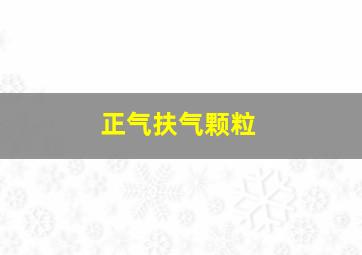 正气扶气颗粒